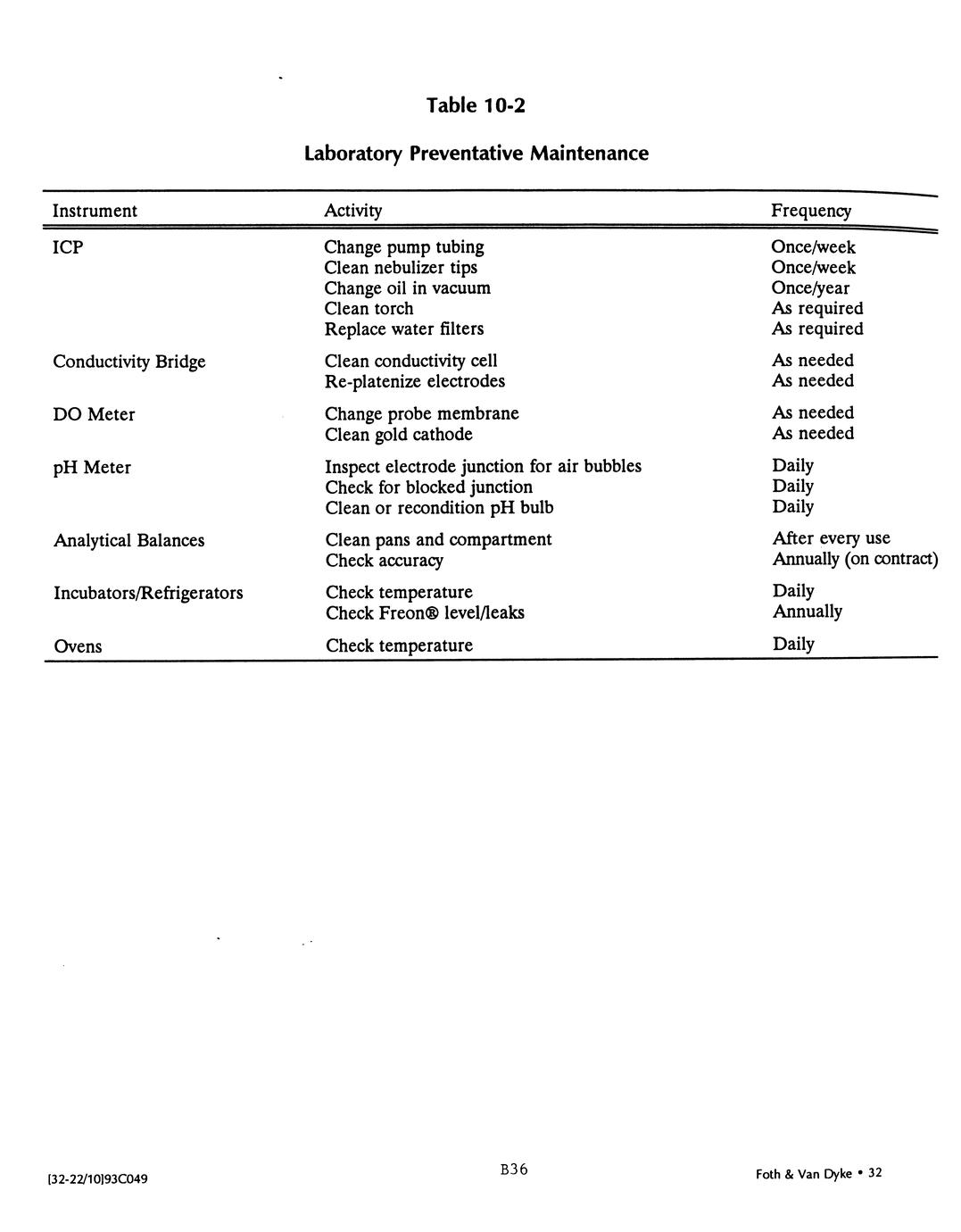 Table 10-2

Laboratory Preventative Maintenance

| Instrument | Activity | Frequency |
|---|---|---|
| ICP | Change pump tubing | Once/week |
| | Clean nebulizer tips | Once/week |
| | Change oil in vacuum | Once/year |
| | Clean torch | As required |
| | Replace water filters | As required |
| Conductivity Bridge | Clean conductivity cell | As needed |
| | Re-platenize electrodes | As needed |
| DO Meter | Change probe membrane | As needed |
| | Clean gold cathode | As needed |
| pH Meter | Inspect electrode junction for air bubbles | Daily |
| | Check for blocked junction | Daily |
| | Clean or recondition pH bulb | Daily |
| Analytical Balances | Clean pans and compartment | After every use |
| | Check accuracy | Annually (on contract) |
| Incubators/Refrigerators | Check temperature | Daily |
| | Check Freon® level/leaks | Annually |
| Ovens | Check temperature | Daily |

[32-22/10]93C049

B36

Foth & Van Dyke • 32